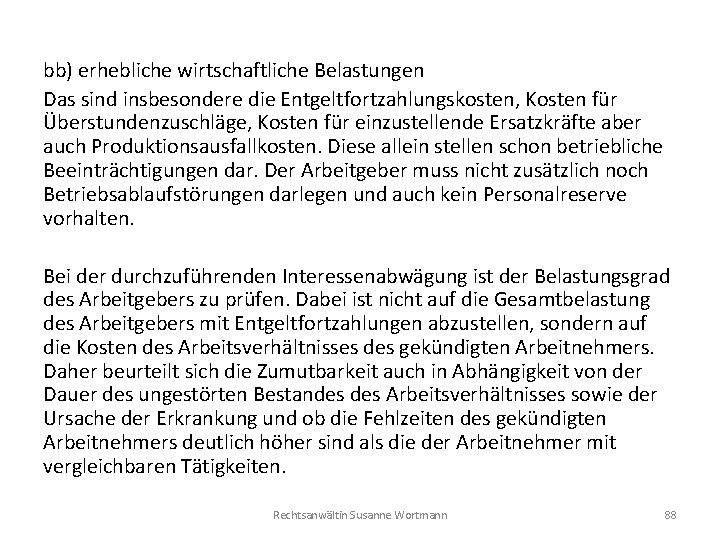 bb) erhebliche wirtschaftliche Belastungen

Das sind insbesondere die Entgeltfortzahlungskosten, Kosten für Überstundenzuschläge, Kosten für einzustellende Ersatzkräfte aber auch Produktionsausfallkosten. Diese allein stellen schon betriebliche Beeinträchtigungen dar. Der Arbeitgeber muss nicht zusätzlich noch Betriebsablaufstörungen darlegen und auch kein Personalreserve vorhalten.

Bei der durchzuführenden Interessenabwägung ist der Belastungsgrad des Arbeitgebers zu prüfen. Dabei ist nicht auf die Gesamtbelastung des Arbeitgebers mit Entgeltfortzahlungen abzustellen, sondern auf die Kosten des Arbeitsverhältnisses des gekündigten Arbeitnehmers. Daher beurteilt sich die Zumutbarkeit auch in Abhängigkeit von der Dauer des ungestörten Bestandes des Arbeitsverhältnisses sowie der Ursache der Erkrankung und ob die Fehlzeiten des gekündigten Arbeitnehmers deutlich höher sind als die der Arbeitnehmer mit vergleichbaren Tätigkeiten.

Rechtsanwältin Susanne Wortmann

88